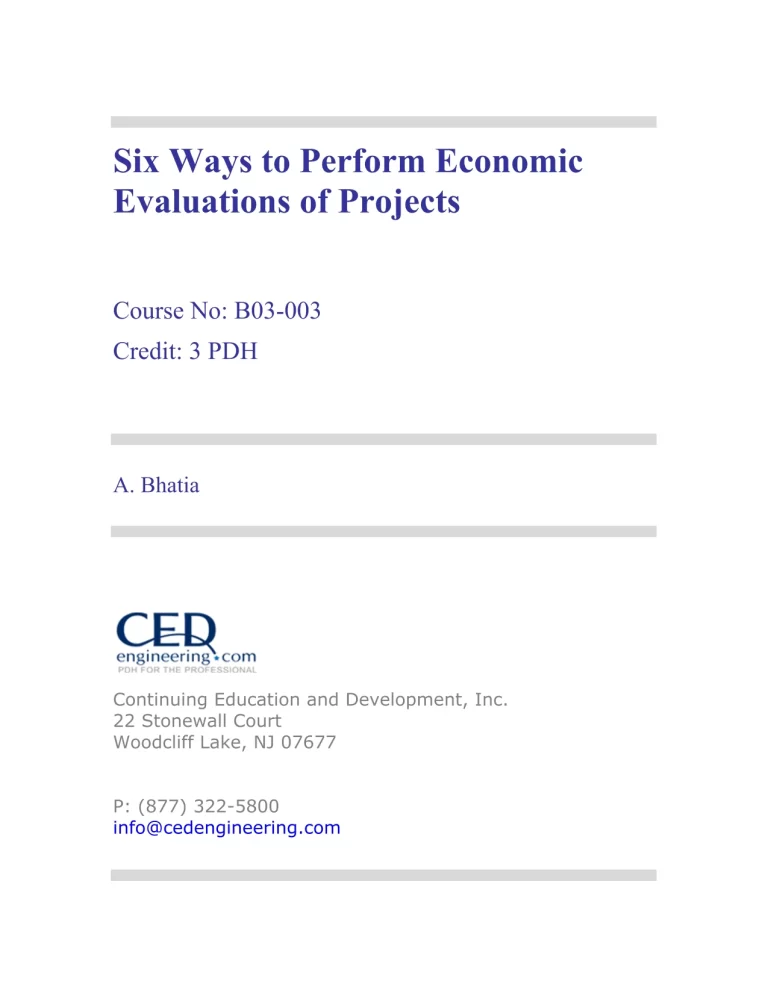 Six Ways to Perform Economic Evaluations of Projects

Course No: B03-003
Credit: 3 PDH

A. Bhatia

CED
engineering.com
PDH FOR THE PROFESSIONAL

Continuing Education and Development, Inc.
22 Stonewall Court
Woodcliff Lake, NJ 07677

P: (877) 322-5800
info@cedengineering.com